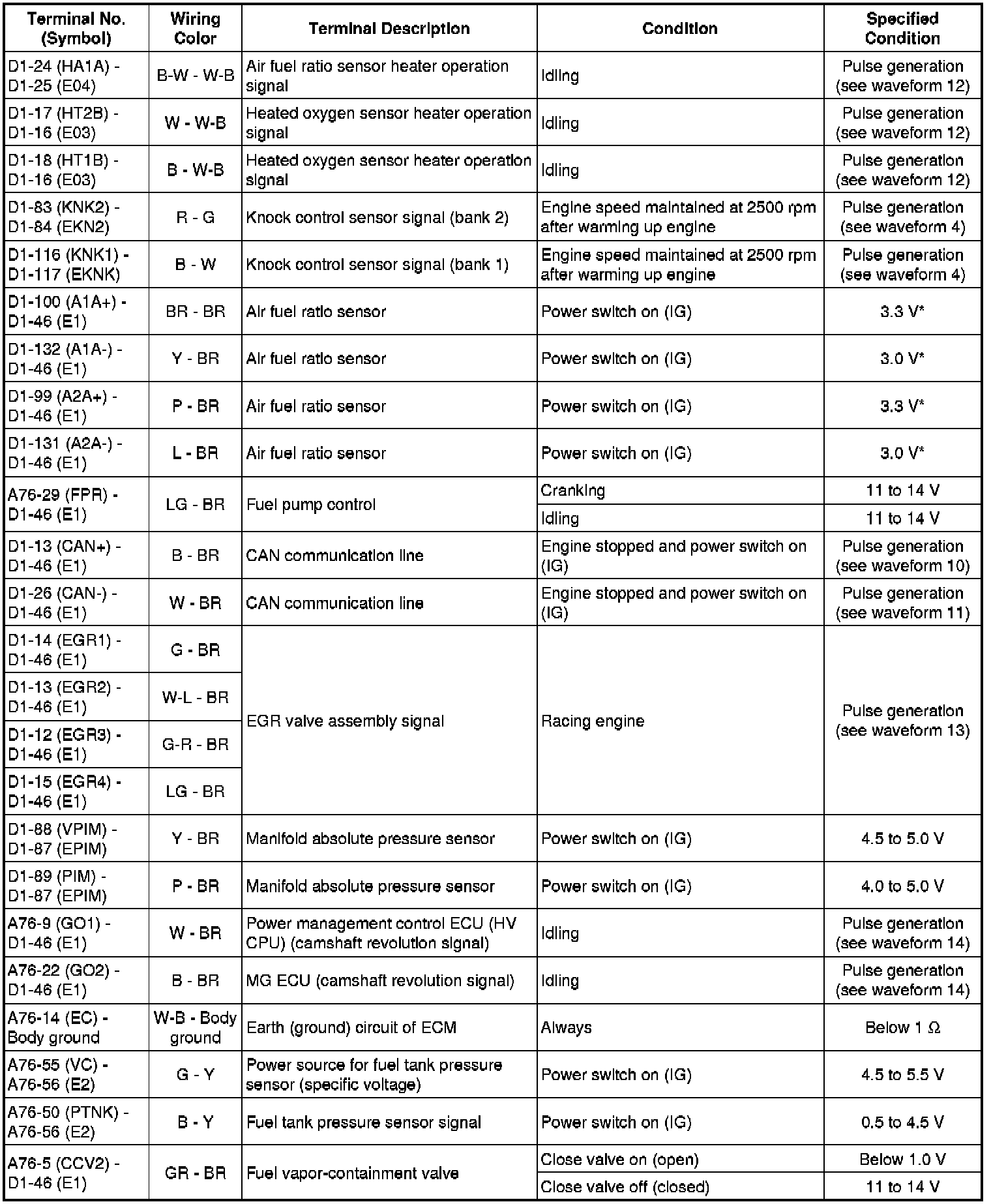 | Terminal No. (Symbol) | Wiring Color | Terminal Description | Condition | Specified Condition |
|---|---|---|---|---|
| D1-24 (HA1A) - D1-25 (E04) | B-W - W-B | Air fuel ratio sensor heater operation signal | Idling | Pulse generation (see waveform 12) |
| D1-17 (HT2B) - D1-16 (E03) | W - W-B | Heated oxygen sensor heater operation signal | Idling | Pulse generation (see waveform 12) |
| D1-18 (HT1B) - D1-16 (E03) | B - W-B | Heated oxygen sensor heater operation signal | Idling | Pulse generation (see waveform 12) |
| D1-83 (KNK2) - D1-84 (EKN2) | R - G | Knock control sensor signal (bank 2) | Engine speed maintained at 2500 rpm after warming up engine | Pulse generation (see waveform 4) |
| D1-116 (KNK1) - D1-117 (EKNK) | B - W | Knock control sensor signal (bank 1) | Engine speed maintained at 2500 rpm after warming up engine | Pulse generation (see waveform 4) |
| D1-100 (A1A+) - D1-46 (E1) | BR - BR | Air fuel ratio sensor | Power switch on (IG) | 3.3 V* |
| D1-132 (A1A-) - D1-46 (E1) | Y - BR | Air fuel ratio sensor | Power switch on (IG) | 3.0 V* |
| D1-99 (A2A+) - D1-46 (E1) | P - BR | Air fuel ratio sensor | Power switch on (IG) | 3.3 V* |
| D1-131 (A2A-) - D1-46 (E1) | L - BR | Air fuel ratio sensor | Power switch on (IG) | 3.0 V* |
| A76-29 (FPR) - D1-46 (E1) | LG - BR | Fuel pump control | Cranking | 11 to 14 V |
| | | | Idling | 11 to 14 V |
| D1-13 (CAN+) - D1-46 (E1) | B - BR | CAN communication line | Engine stopped and power switch on (IG) | Pulse generation (see waveform 10) |
| D1-26 (CAN-) - D1-46 (E1) | W - BR | CAN communication line | Engine stopped and power switch on (IG) | Pulse generation (see waveform 11) |
| D1-14 (EGR1) - D1-46 (E1) | G - BR | EGR valve assembly signal | Racing engine | Pulse generation (see waveform 13) |
| D1-13 (EGR2) - D1-46 (E1) | W-L - BR | | | |
| D1-12 (EGR3) - D1-46 (E1) | G-R - BR | | | |
| D1-15 (EGR4) - D1-46 (E1) | LG - BR | | | |
| D1-88 (VPIM) - D1-87 (EPIM) | Y - BR | Manifold absolute pressure sensor | Power switch on (IG) | 4.5 to 5.0 V |
| D1-89 (PIM) - D1-87 (EPIM) | P - BR | Manifold absolute pressure sensor | Power switch on (IG) | 4.0 to 5.0 V |
| A76-9 (GO1) - D1-46 (E1) | W - BR | Power management control ECU (HV CPU) (camshaft revolution signal) | Idling | Pulse generation (see waveform 14) |
| A76-22 (GO2) - D1-46 (E1) | B - BR | MG ECU (camshaft revolution signal) | Idling | Pulse generation (see waveform 14) |
| A76-14 (EC) - Body ground | W-B - Body ground | Earth (ground) circuit of ECM | Always | Below 1 Ω |
| A76-55 (VC) - A76-56 (E2) | G - Y | Power source for fuel tank pressure sensor (specific voltage) | Power switch on (IG) | 4.5 to 5.5 V |
| A76-50 (PTNK) - A76-56 (E2) | B - Y | Fuel tank pressure sensor signal | Power switch on (IG) | 0.5 to 4.5 V |
| A76-5 (CCV2) - D1-46 (E1) | GR - BR | Fuel vapor-containment valve | Close valve on (open) | Below 1.0 V |
| | | | Close valve off (closed) | 11 to 14 V |